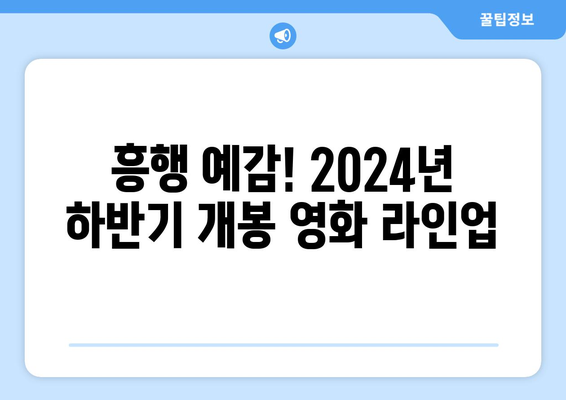 꿀팁정보

흥행 예감! 2024년 하반기 개봉 영화 라인업